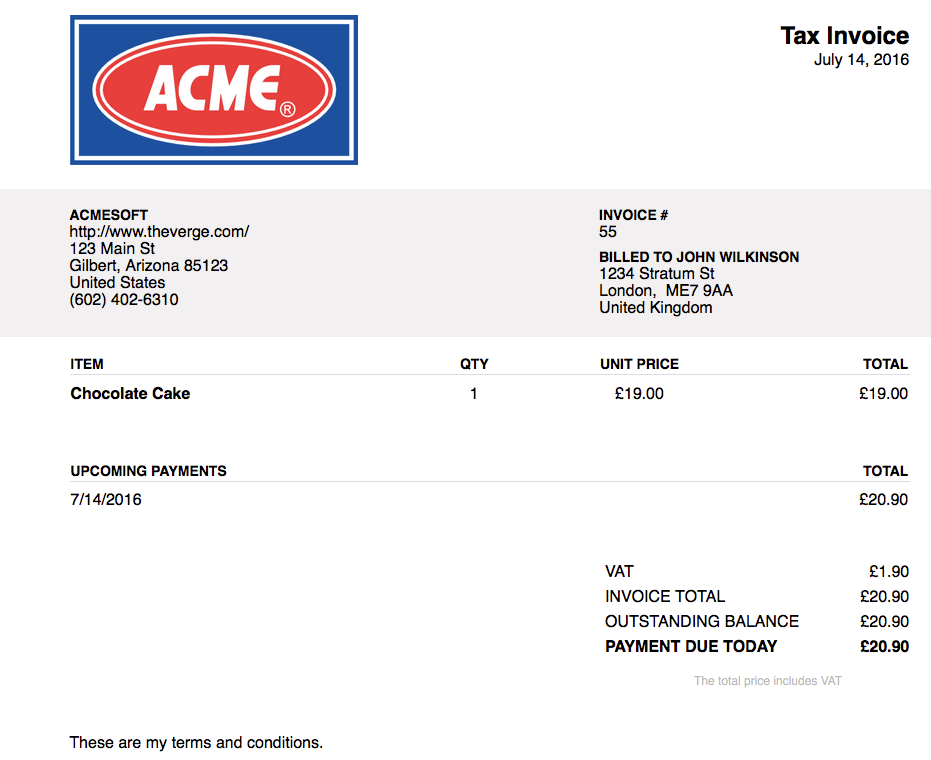 ACME®

Tax Invoice
July 14, 2016

ACMESOFT
http://www.theverge.com/
123 Main St
Gilbert, Arizona 85123
United States
(602) 402-6310

INVOICE #
55

BILLED TO JOHN WILKINSON
1234 Stratum St
London, ME7 9AA
United Kingdom

| ITEM | QTY | UNIT PRICE | TOTAL |
|---|---|---|---|
| Chocolate Cake | 1 | £19.00 | £19.00 |

| UPCOMING PAYMENTS | TOTAL |
|---|---|
| 7/14/2016 | £20.90 |

VAT £1.90
INVOICE TOTAL £20.90
OUTSTANDING BALANCE £20.90
PAYMENT DUE TODAY £20.90

The total price includes VAT

These are my terms and conditions.